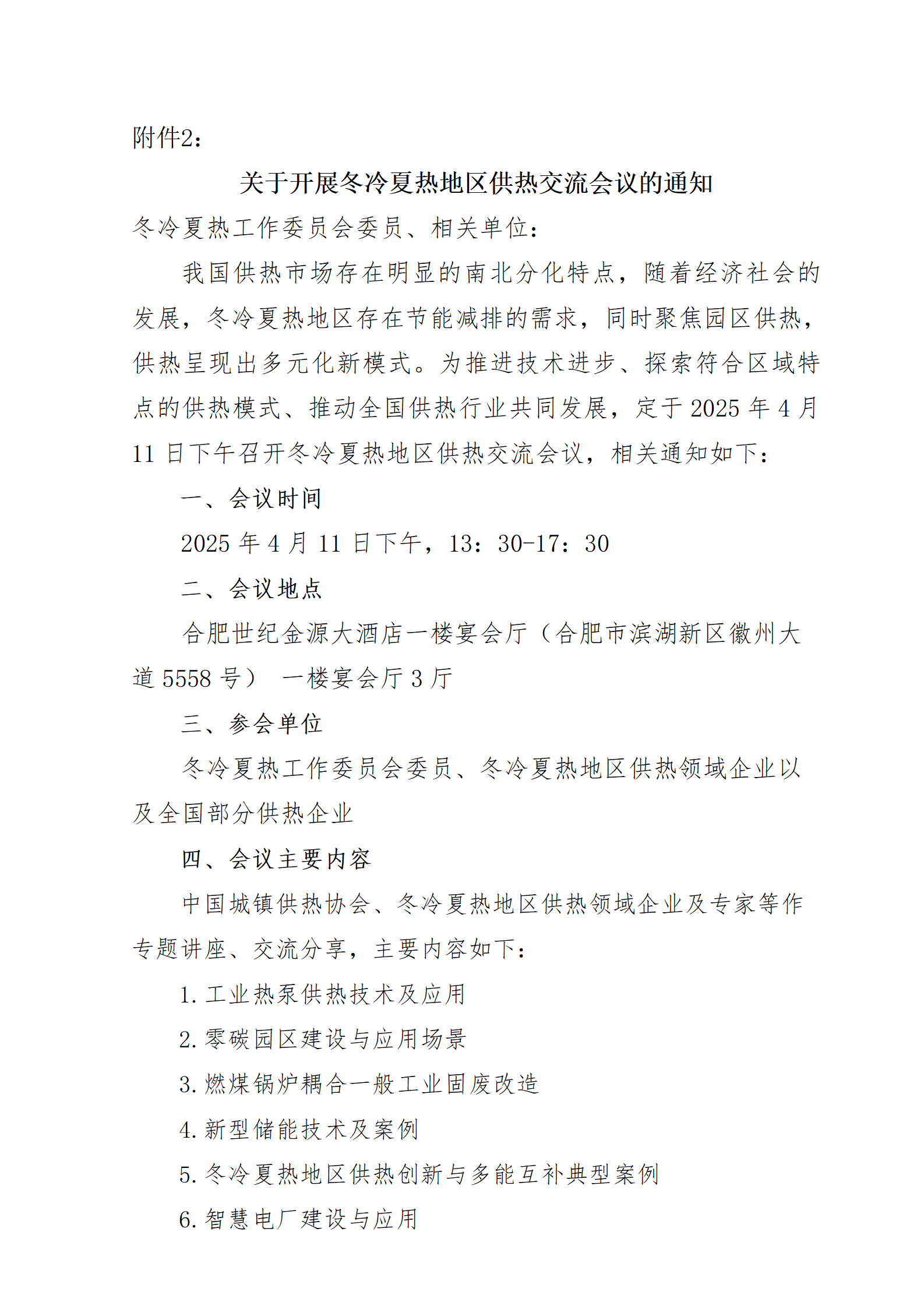 附件2：

关于开展冬冷夏热地区供热交流会议的通知

冬冷夏热工作委员会委员、相关单位：

我国供热市场存在明显的南北分化特点，随着经济社会的发展，冬冷夏热地区存在节能减排的需求，同时聚焦园区供热，供热呈现出多元化新模式。为推进技术进步、探索符合区域特点的供热模式、推动全国供热行业共同发展，定于 2025 年 4 月 11 日下午召开冬冷夏热地区供热交流会议，相关通知如下：

一、会议时间

2025 年 4 月 11 日下午，13：30-17：30

二、会议地点

合肥世纪金源大酒店一楼宴会厅（合肥市滨湖新区徽州大道 5558 号） 一楼宴会厅 3 厅

三、参会单位

冬冷夏热工作委员会委员、冬冷夏热地区供热领域企业以及全国部分供热企业

四、会议主要内容

中国城镇供热协会、冬冷夏热地区供热领域企业及专家等作专题讲座、交流分享，主要内容如下：

1. 工业热泵供热技术及应用

2. 零碳园区建设与应用场景

3. 燃煤锅炉耦合一般工业固废改造

4. 新型储能技术及案例

5. 冬冷夏热地区供热创新与多能互补典型案例

6. 智慧电厂建设与应用